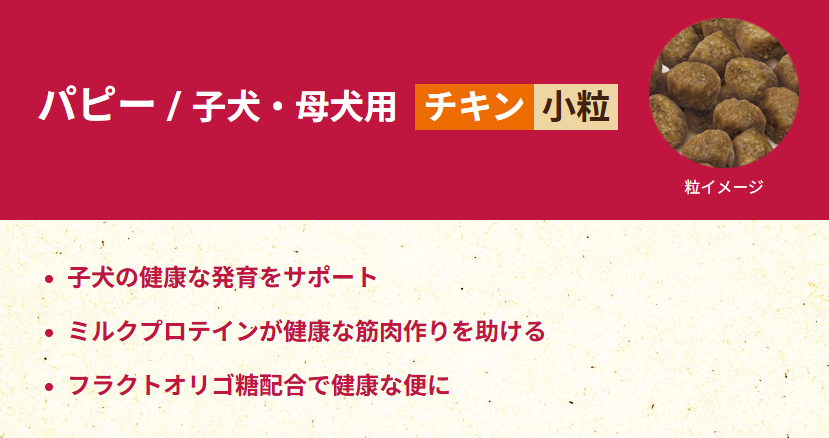 パピー / 子犬・母犬用 チキン 小粒

粒イメージ

• 子犬の健康な発育をサポート
• ミルクプロテインが健康な筋肉作りを助ける
• フラクトオリゴ糖配合で健康な便に